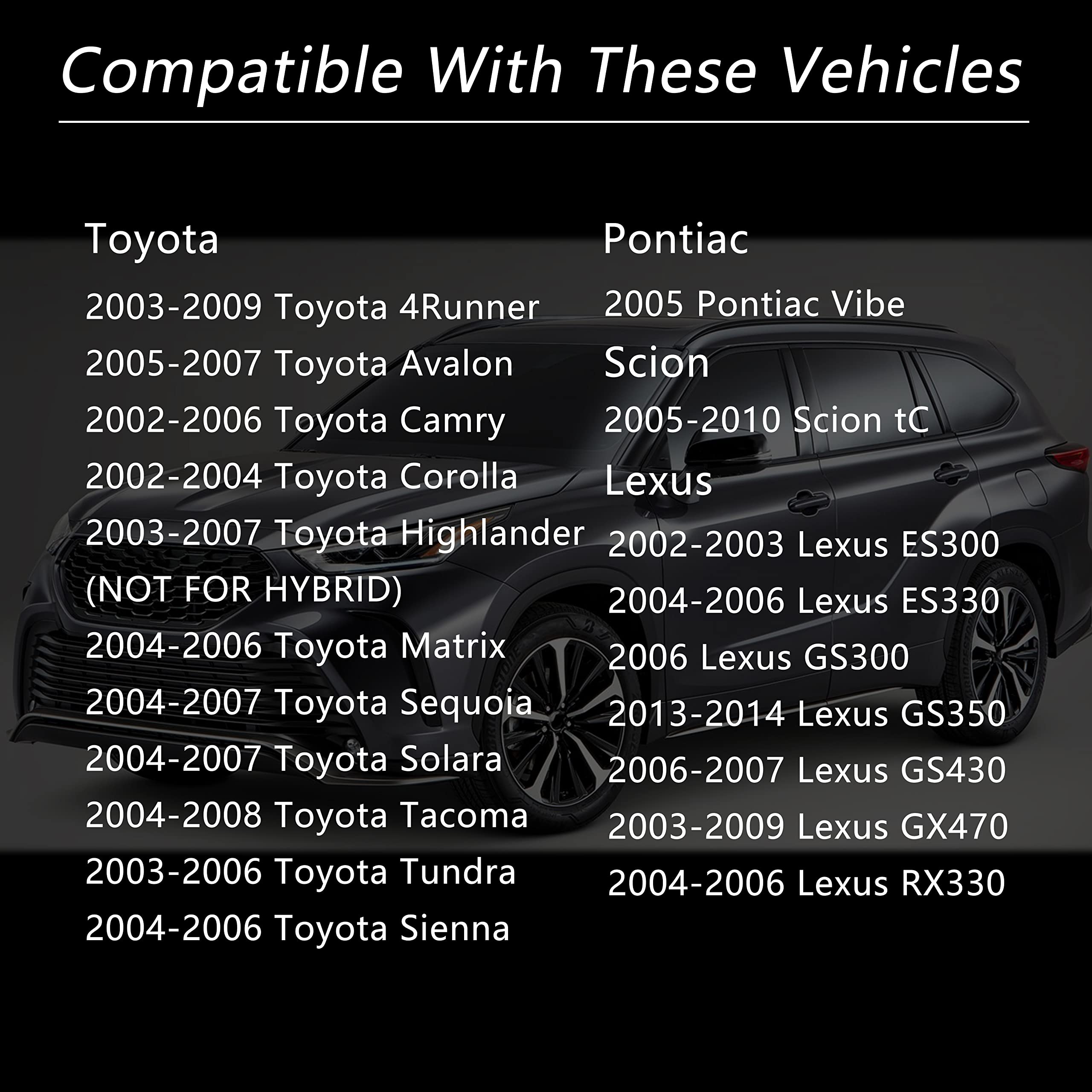 Compatible With These Vehicles

Toyota

2003-2009 Toyota 4Runner

2005-2007 Toyota Avalon

2002-2006 Toyota Camry

2002-2004 Toyota Corolla

2003-2007 Toyota Highlander (NOT FOR HYBRID)

2004-2006 Toyota Matrix

2004-2007 Toyota Sequoia

2004-2007 Toyota Solara

2004-2008 Toyota Tacoma

2003-2006 Toyota Tundra

2004-2006 Toyota Sienna

Pontiac

2005 Pontiac Vibe

Scion

2005-2010 Scion tC

Lexus

2002-2003 Lexus ES300

2004-2006 Lexus ES330

2006 Lexus GS300

2013-2014 Lexus GS350

2006-2007 Lexus GS430

2003-2009 Lexus GX470

2004-2006 Lexus RX330